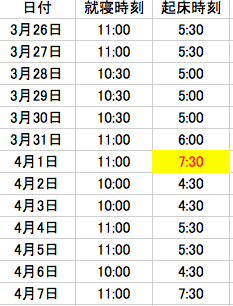 | 日付 | 就寝時刻 | 起床時刻 |
|---|---|---|
| 3月26日 | 11:00 | 5:30 |
| 3月27日 | 11:00 | 5:30 |
| 3月28日 | 10:30 | 5:00 |
| 3月29日 | 10:30 | 5:00 |
| 3月30日 | 10:30 | 5:00 |
| 3月31日 | 11:00 | 6:00 |
| 4月1日 | 11:00 | 7:30 |
| 4月2日 | 10:00 | 4:30 |
| 4月3日 | 10:00 | 4:30 |
| 4月4日 | 11:00 | 5:30 |
| 4月5日 | 11:00 | 5:30 |
| 4月6日 | 10:00 | 4:30 |
| 4月7日 | 11:00 | 7:30 |